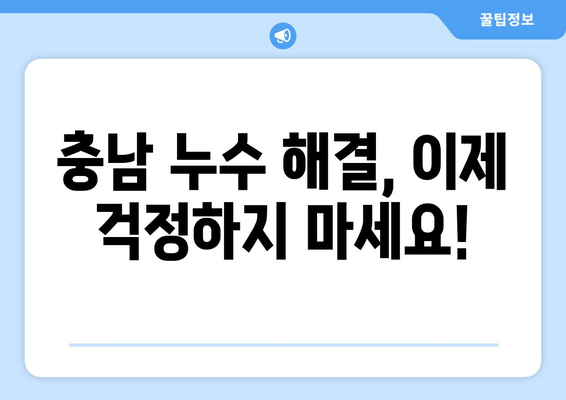 꿀팁정보

충남 누수 해결, 이제 걱정하지 마세요!